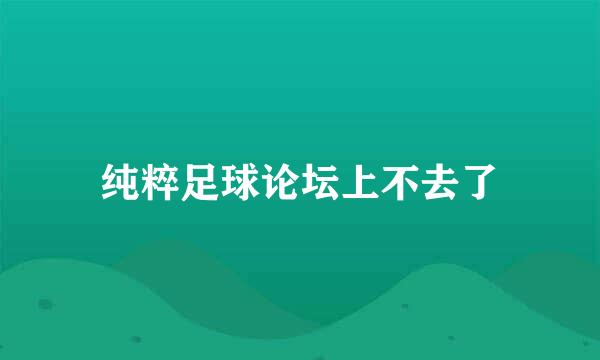 纯粹足球论坛上不去了